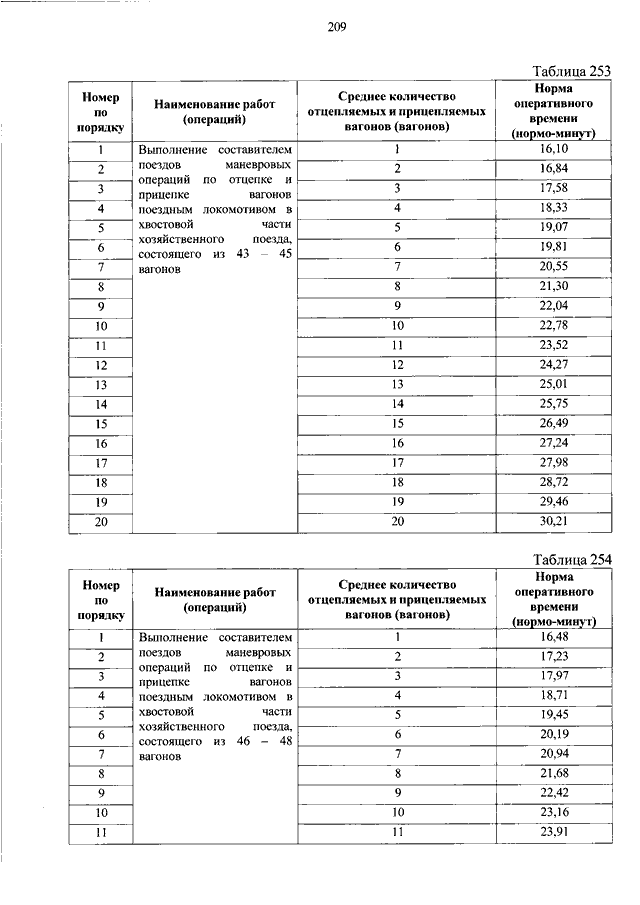 209

Таблица 253

| Номер по порядку | Наименование работ (операций) | Среднее количество отцепляемых и прицепляемых вагонов (вагонов) | Норма оперативного времени (нормо-минут) |
|---|---|---|---|
| 1 | Выполнение составителем поездов маневровых операций по отцепке и прицепке вагонов поездным локомотивом в хвостовой части хозяйственного поезда, состоящего из 43 – 45 вагонов | 1 | 16,10 |
| 2 | | 2 | 16,84 |
| 3 | | 3 | 17,58 |
| 4 | | 4 | 18,33 |
| 5 | | 5 | 19,07 |
| 6 | | 6 | 19,81 |
| 7 | | 7 | 20,55 |
| 8 | | 8 | 21,30 |
| 9 | | 9 | 22,04 |
| 10 | | 10 | 22,78 |
| 11 | | 11 | 23,52 |
| 12 | | 12 | 24,27 |
| 13 | | 13 | 25,01 |
| 14 | | 14 | 25,75 |
| 15 | | 15 | 26,49 |
| 16 | | 16 | 27,24 |
| 17 | | 17 | 27,98 |
| 18 | | 18 | 28,72 |
| 19 | | 19 | 29,46 |
| 20 | | 20 | 30,21 |

Таблица 254

| Номер по порядку | Наименование работ (операций) | Среднее количество отцепляемых и прицепляемых вагонов (вагонов) | Норма оперативного времени (нормо-минут) |
|---|---|---|---|
| 1 | Выполнение составителем поездов маневровых операций по отцепке и прицепке вагонов поездным локомотивом в хвостовой части хозяйственного поезда, состоящего из 46 – 48 вагонов | 1 | 16,48 |
| 2 | | 2 | 17,23 |
| 3 | | 3 | 17,97 |
| 4 | | 4 | 18,71 |
| 5 | | 5 | 19,45 |
| 6 | | 6 | 20,19 |
| 7 | | 7 | 20,94 |
| 8 | | 8 | 21,68 |
| 9 | | 9 | 22,42 |
| 10 | | 10 | 23,16 |
| 11 | | 11 | 23,91 |